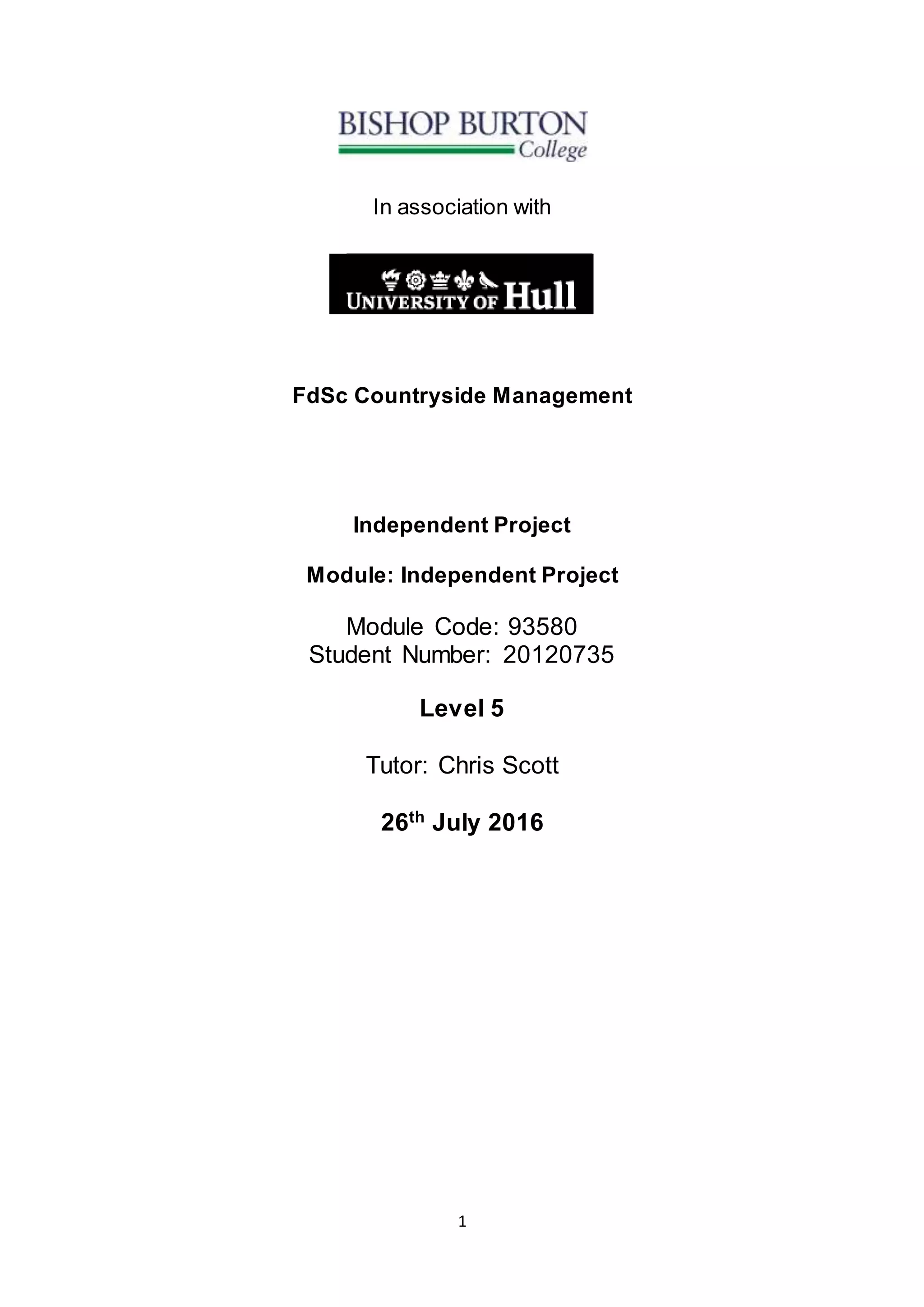 BISHOP BURTON
College

In association with

UNIVERSITY OF Hull

FdSc Countryside Management

Independent Project

Module: Independent Project

Module Code: 93580
Student Number: 20120735

Level 5

Tutor: Chris Scott

26th July 2016

1